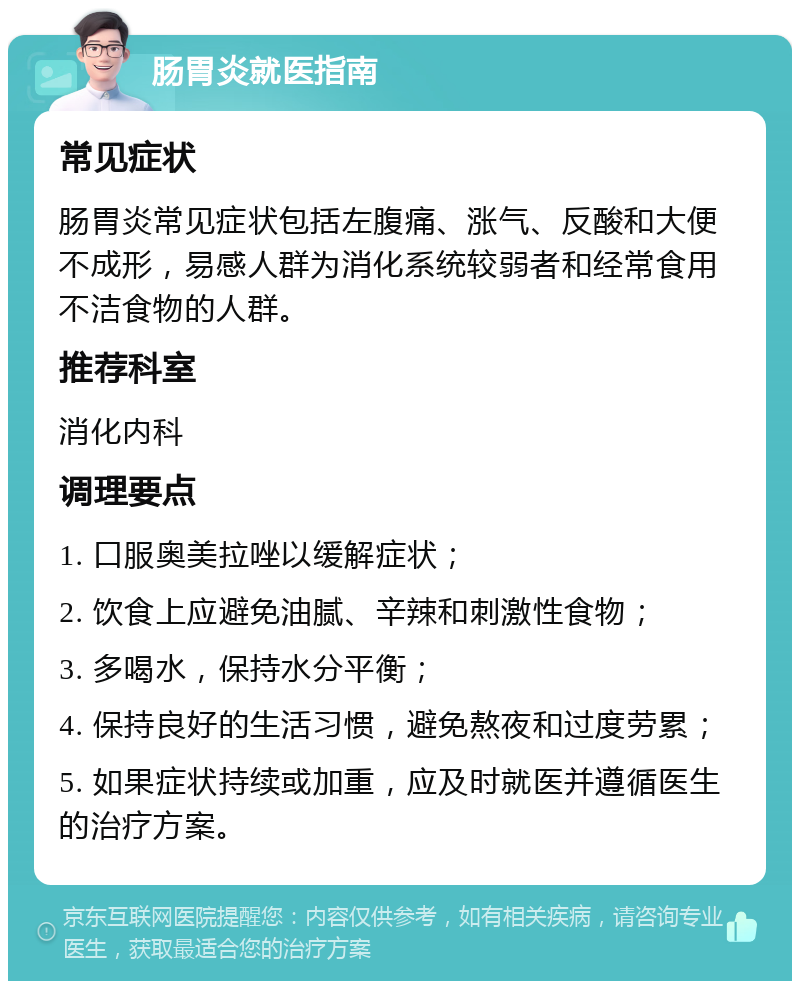 肠胃炎就医指南

常见症状

肠胃炎常见症状包括左腹痛、涨气、反酸和大便不成形，易感人群为消化系统较弱者和经常食用不洁食物的人群。

推荐科室

消化内科

调理要点

1. 口服奥美拉唑以缓解症状；

2. 饮食上应避免油腻、辛辣和刺激性食物；

3. 多喝水，保持水分平衡；

4. 保持良好的生活习惯，避免熬夜和过度劳累；

5. 如果症状持续或加重，应及时就医并遵循医生的治疗方案。

京东互联网医院提醒您：内容仅供参考，如有相关疾病，请咨询专业医生，获取最适合您的治疗方案